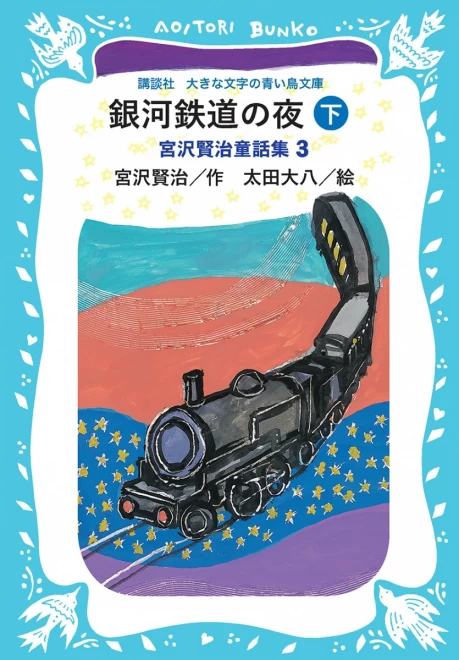 AOITORI BUNKO

講談社　大きな文字の青い鳥文庫

銀河鉄道の夜 下

宮沢賢治童話集 3

宮沢賢治／作　太田大八／絵